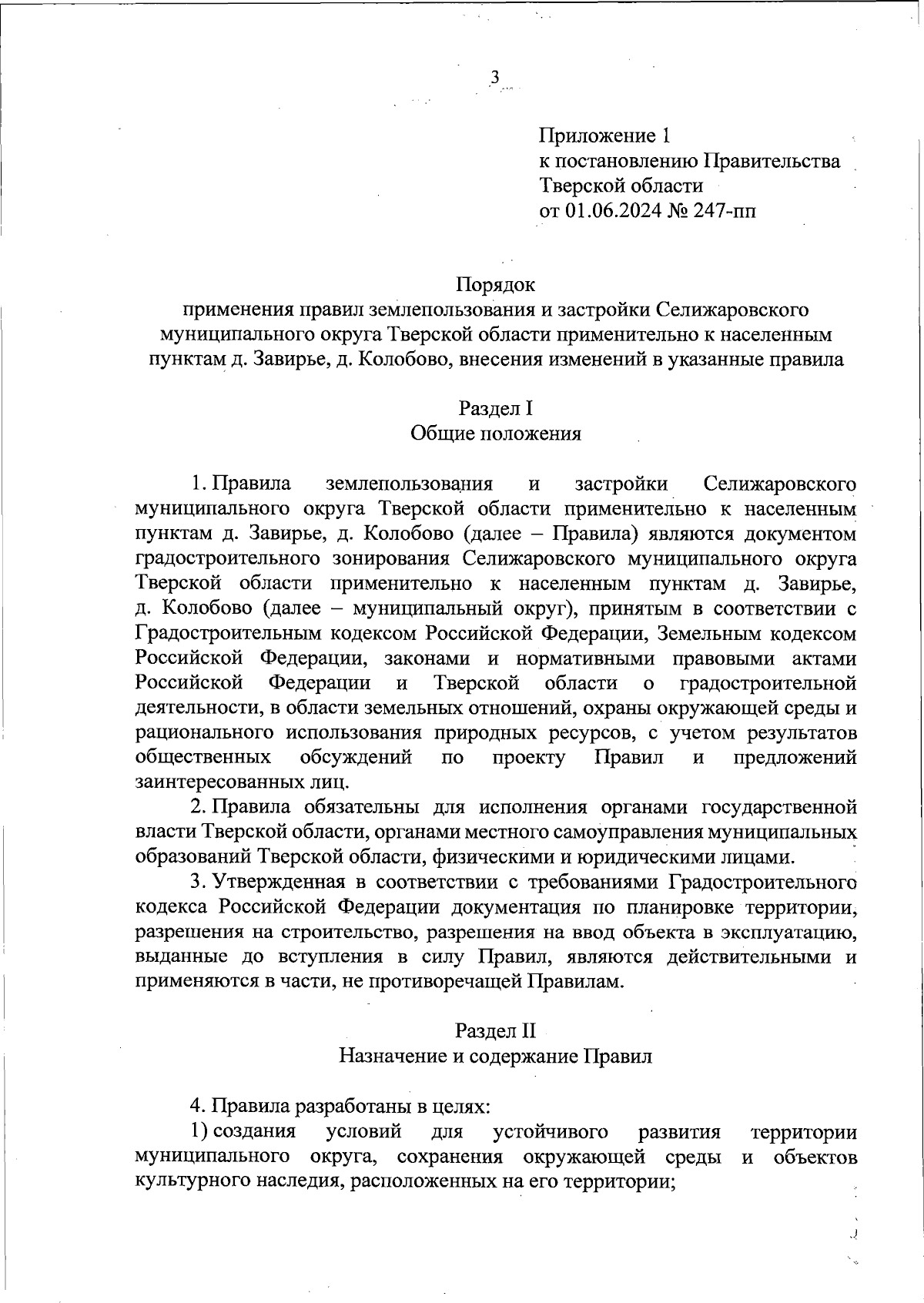 3

Приложение 1
к постановлению Правительства
Тверской области
от 01.06.2024 № 247-пп

Порядок
применения правил землепользования и застройки Селижаровского муниципального округа Тверской области применительно к населенным пунктам д. Завирье, д. Колобово, внесения изменений в указанные правила

Раздел I
Общие положения

1. Правила землепользования и застройки Селижаровского муниципального округа Тверской области применительно к населенным пунктам д. Завирье, д. Колобово (далее – Правила) являются документом градостроительного зонирования Селижаровского муниципального округа Тверской области применительно к населенным пунктам д. Завирье, д. Колобово (далее – муниципальный округ), принятым в соответствии с Градостроительным кодексом Российской Федерации, Земельным кодексом Российской Федерации, законами и нормативными правовыми актами Российской Федерации и Тверской области о градостроительной деятельности, в области земельных отношений, охраны окружающей среды и рационального использования природных ресурсов, с учетом результатов общественных обсуждений по проекту Правил и предложений заинтересованных лиц.

2. Правила обязательны для исполнения органами государственной власти Тверской области, органами местного самоуправления муниципальных образований Тверской области, физическими и юридическими лицами.

3. Утвержденная в соответствии с требованиями Градостроительного кодекса Российской Федерации документация по планировке территории, разрешения на строительство, разрешения на ввод объекта в эксплуатацию, выданные до вступления в силу Правил, являются действительными и применяются в части, не противоречащей Правилам.

Раздел II
Назначение и содержание Правил

4. Правила разработаны в целях:
1) создания условий для устойчивого развития территории муниципального округа, сохранения окружающей среды и объектов культурного наследия, расположенных на его территории;